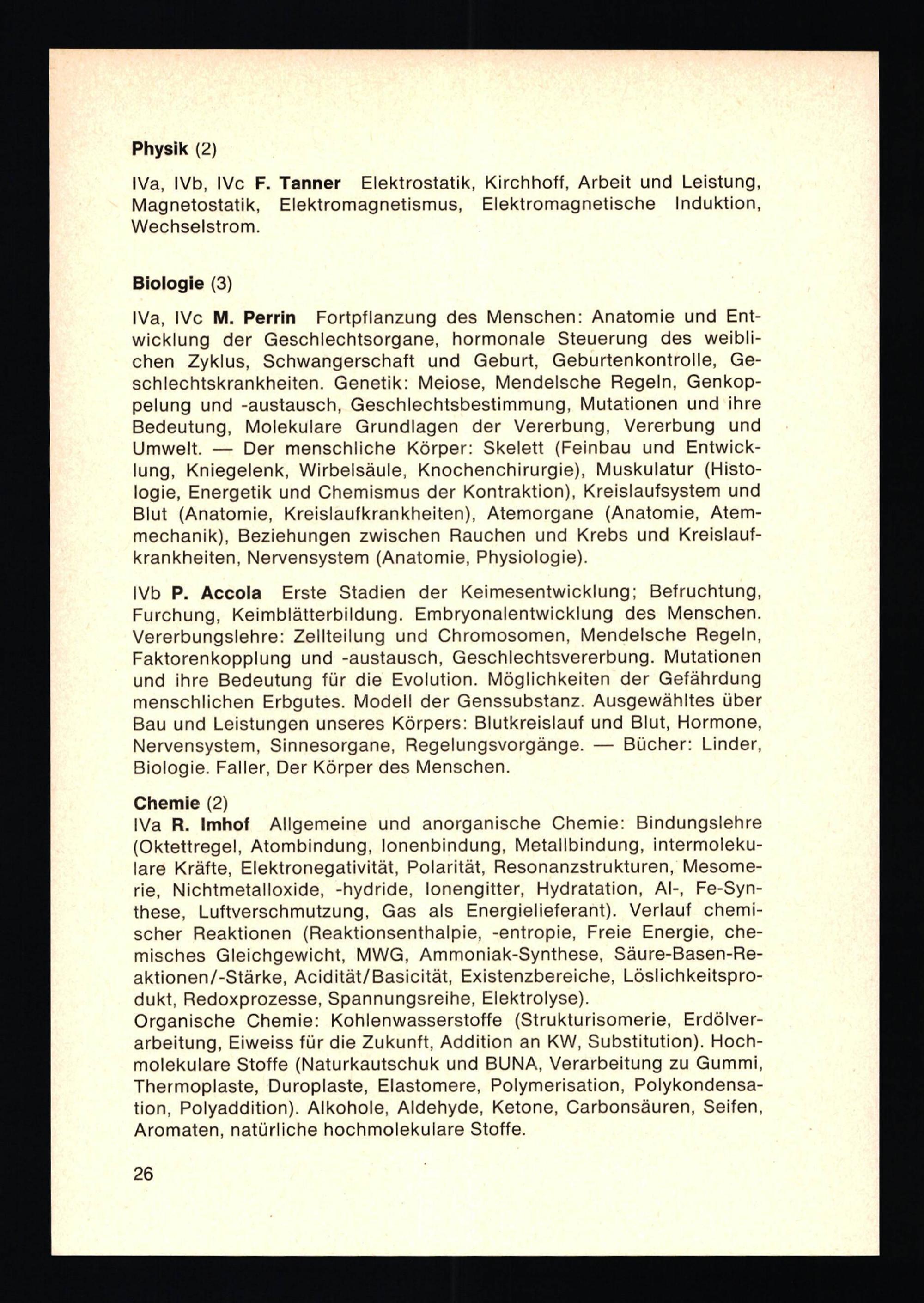 Physik (2)

IVa, IVb, IVc F. Tanner Elektrostatik, Kirchhoff, Arbeit und Leistung, Magnetostatik, Elektromagnetismus, Elektromagnetische Induktion, Wechselstrom.

Biologie (3)

IVa, IVc M. Perrin Fortpflanzung des Menschen: Anatomie und Entwicklung der Geschlechtsorgane, hormonale Steuerung des weiblichen Zyklus, Schwangerschaft und Geburt, Geburtenkontrolle, Geschlechtskrankheiten. Genetik: Meiose, Mendelsche Regeln, Genkoppelung und -austausch, Geschlechtsbestimmung, Mutationen und ihre Bedeutung, Molekulare Grundlagen der Vererbung, Vererbung und Umwelt. — Der menschliche Körper: Skelett (Feinbau und Entwicklung, Kniegelenk, Wirbelsäule, Knochenchirurgie), Muskulatur (Histologie, Energetik und Chemismus der Kontraktion), Kreislaufsystem und Blut (Anatomie, Kreislaufkrankheiten), Atemorgane (Anatomie, Atemmechanik), Beziehungen zwischen Rauchen und Krebs und Kreislaufkrankheiten, Nervensystem (Anatomie, Physiologie).

IVb P. Accola Erste Stadien der Keimesentwicklung; Befruchtung, Furchung, Keimblätterbildung. Embryonalentwicklung des Menschen. Vererbungslehre: Zellteilung und Chromosomen, Mendelsche Regeln, Faktorenkopplung und -austausch, Geschlechtsvererbung. Mutationen und ihre Bedeutung für die Evolution. Möglichkeiten der Gefährdung menschlichen Erbgutes. Modell der Genssubstanz. Ausgewähltes über Bau und Leistungen unseres Körpers: Blutkreislauf und Blut, Hormone, Nervensystem, Sinnesorgane, Regelungsvorgänge. — Bücher: Linder, Biologie. Faller, Der Körper des Menschen.

Chemie (2)
IVa R. Imhof Allgemeine und anorganische Chemie: Bindungslehre (Oktettregel, Atombindung, Ionenbindung, Metallbindung, intermolekulare Kräfte, Elektronegativität, Polarität, Resonanzstrukturen, Mesomerie, Nichtmetalloxide, -hydride, Ionengitter, Hydratation, Al-, Fe-Synthese, Luftverschmutzung, Gas als Energielieferant). Verlauf chemischer Reaktionen (Reaktionsenthalpie, -entropie, Freie Energie, chemisches Gleichgewicht, MWG, Ammoniak-Synthese, Säure-Basen-Reaktionen/-Stärke, Acidität/Basicität, Existenzbereiche, Löslichkeitsprodukt, Redoxprozesse, Spannungsreihe, Elektrolyse).
Organische Chemie: Kohlenwasserstoffe (Strukturisomerie, Erdölverarbeitung, Eiweiss für die Zukunft, Addition an KW, Substitution). Hochmolekulare Stoffe (Naturkautschuk und BUNA, Verarbeitung zu Gummi, Thermoplaste, Duroplaste, Elastomere, Polymerisation, Polykondensation, Polyaddition). Alkohole, Aldehyde, Ketone, Carbonsäuren, Seifen, Aromaten, natürliche hochmolekulare Stoffe.

26